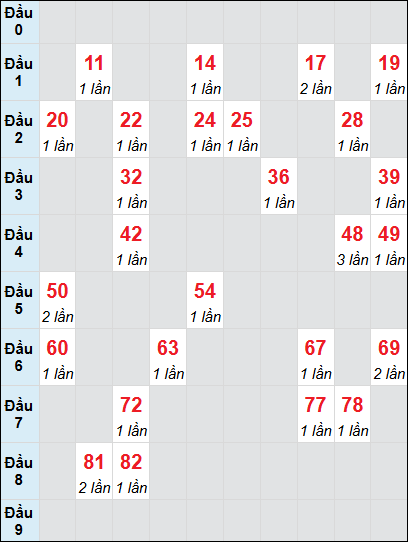 | Đầu 0 | | | | | | | | | | |
|---|---|---|---|---|---|---|---|---|---|---|
| Đầu 1 | | 11 1 lần | | | 14 1 lần | | | 17 2 lần | | 19 1 lần |
| Đầu 2 | 20 1 lần | | 22 1 lần | | 24 1 lần | 25 1 lần | | | 28 1 lần | |
| Đầu 3 | | | 32 1 lần | | | | 36 1 lần | | | 39 1 lần |
| Đầu 4 | | | 42 1 lần | | | | | | 48 3 lần | 49 1 lần |
| Đầu 5 | 50 2 lần | | | | 54 1 lần | | | | | |
| Đầu 6 | 60 1 lần | | | 63 1 lần | | | | 67 1 lần | | 69 2 lần |
| Đầu 7 | | | 72 1 lần | | | | | 77 1 lần | 78 1 lần | |
| Đầu 8 | | 81 2 lần | 82 1 lần | | | | | | | |
| Đầu 9 | | | | | | | | | | |